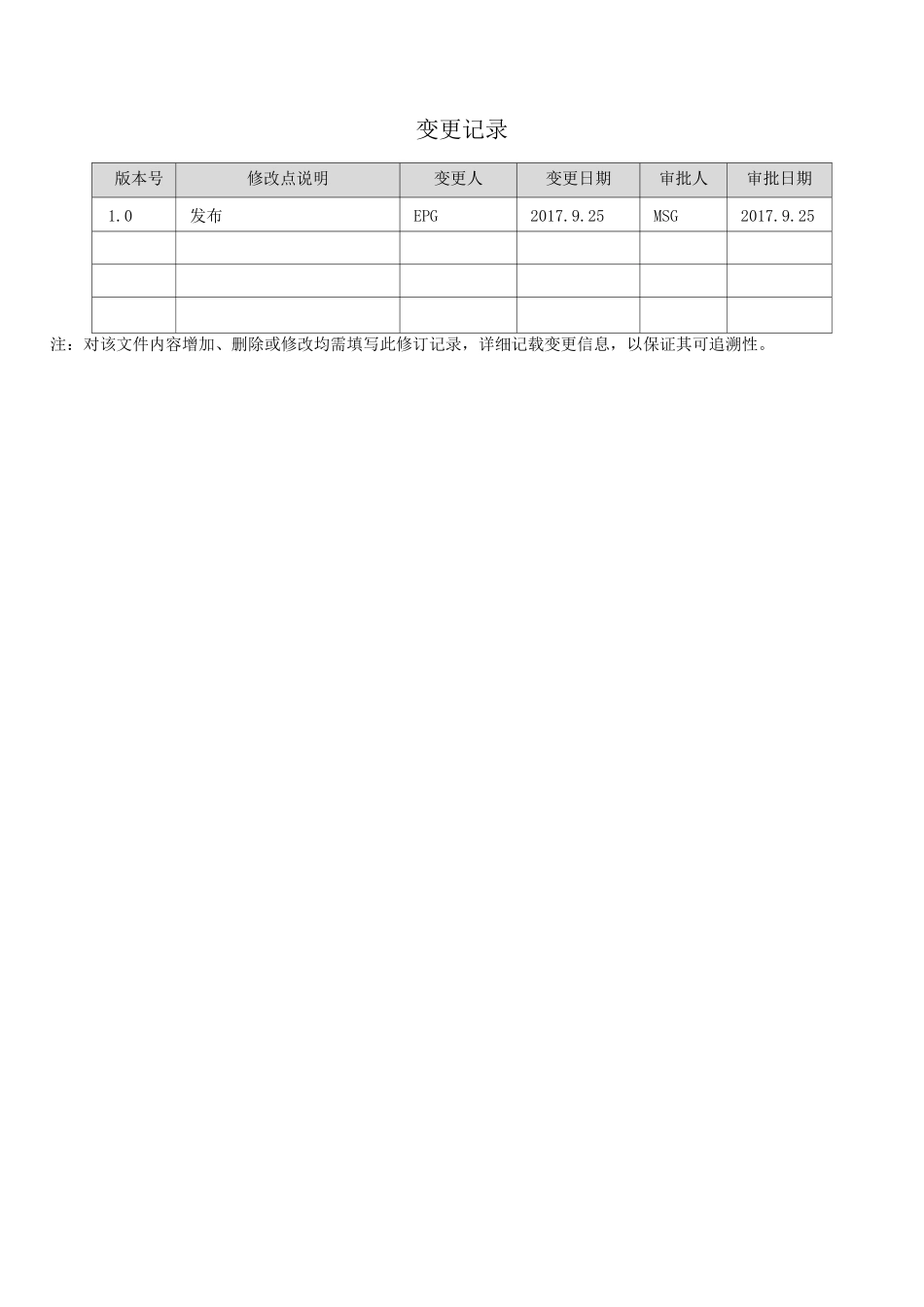 变更记录

| 版本号 | 修改点说明 | 变更人 | 变更日期 | 审批人 | 审批日期 |
|---|---|---|---|---|---|
| 1.0 | 发布 | EPG | 2017.9.25 | MSG | 2017.9.25 |
| | | | | | |
| | | | | | |
| | | | | | |

注：对该文件内容增加、删除或修改均需填写此修订记录，详细记载变更信息，以保证其可追溯性。